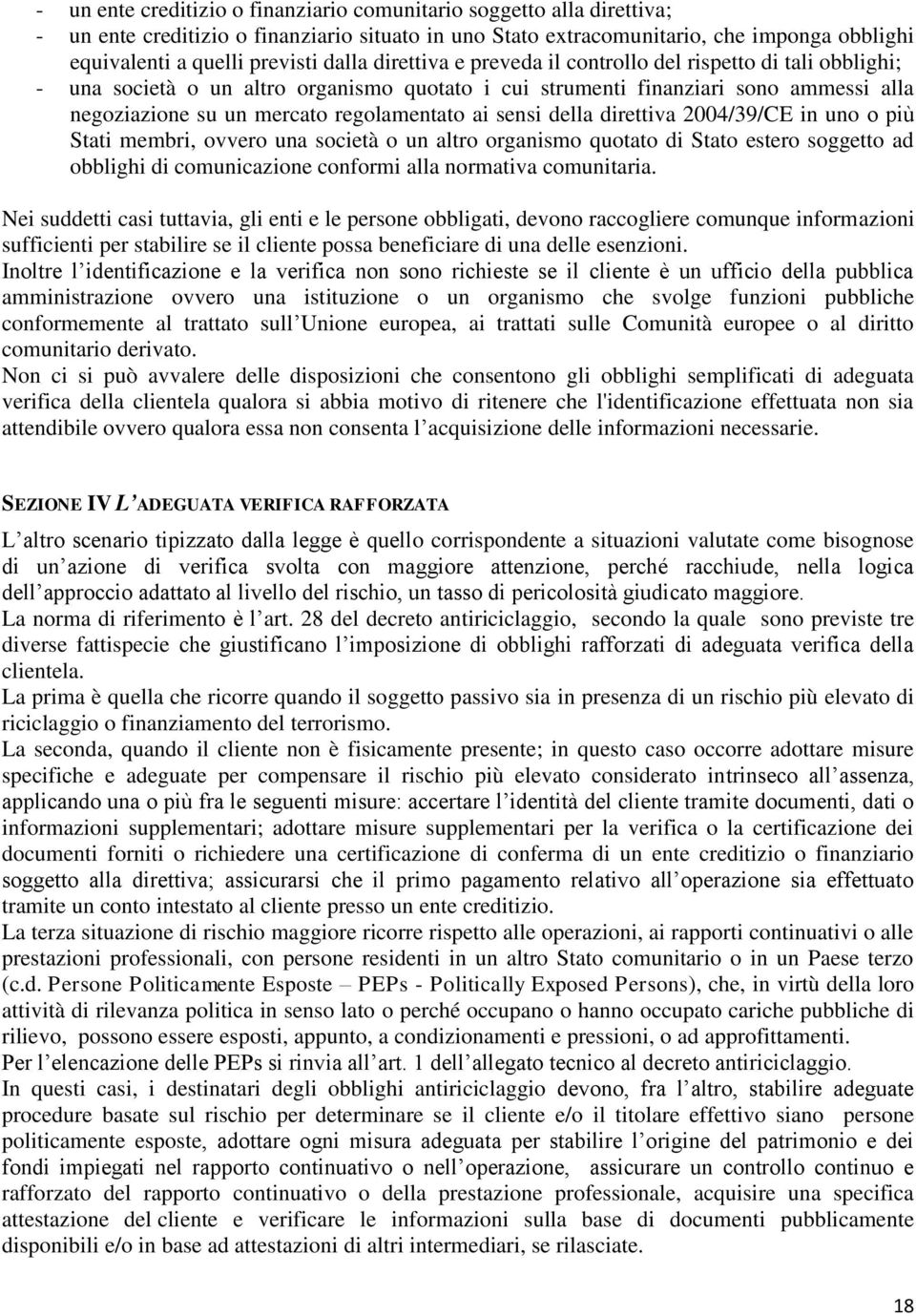 - un ente creditizio o finanziario comunitario soggetto alla direttiva;
- un ente creditizio o finanziario situato in uno Stato extracomunitario, che imponga obblighi equivalenti a quelli previsti dalla direttiva e preveda il controllo del rispetto di tali obblighi;
- una società o un altro organismo quotato i cui strumenti finanziari sono ammessi alla negoziazione su un mercato regolamentato ai sensi della direttiva 2004/39/CE in uno o più Stati membri, ovvero una società o un altro organismo quotato di Stato estero soggetto ad obblighi di comunicazione conformi alla normativa comunitaria.

Nei suddetti casi tuttavia, gli enti e le persone obbligati, devono raccogliere comunque informazioni sufficienti per stabilire se il cliente possa beneficiare di una delle esenzioni.
Inoltre l identificazione e la verifica non sono richieste se il cliente è un ufficio della pubblica amministrazione ovvero una istituzione o un organismo che svolge funzioni pubbliche conformemente al trattato sull Unione europea, ai trattati sulle Comunità europee o al diritto comunitario derivato.
Non ci si può avvalere delle disposizioni che consentono gli obblighi semplificati di adeguata verifica della clientela qualora si abbia motivo di ritenere che l'identificazione effettuata non sia attendibile ovvero qualora essa non consenta l acquisizione delle informazioni necessarie.

SEZIONE IV L ADEGUATA VERIFICA RAFFORZATA

L altro scenario tipizzato dalla legge è quello corrispondente a situazioni valutate come bisognose di un azione di verifica svolta con maggiore attenzione, perché racchiude, nella logica dell approccio adattato al livello del rischio, un tasso di pericolosità giudicato maggiore.
La norma di riferimento è l art. 28 del decreto antiriciclaggio, secondo la quale sono previste tre diverse fattispecie che giustificano l imposizione di obblighi rafforzati di adeguata verifica della clientela.
La prima è quella che ricorre quando il soggetto passivo sia in presenza di un rischio più elevato di riciclaggio o finanziamento del terrorismo.
La seconda, quando il cliente non è fisicamente presente; in questo caso occorre adottare misure specifiche e adeguate per compensare il rischio più elevato considerato intrinseco all assenza, applicando una o più fra le seguenti misure: accertare l identità del cliente tramite documenti, dati o informazioni supplementari; adottare misure supplementari per la verifica o la certificazione dei documenti forniti o richiedere una certificazione di conferma di un ente creditizio o finanziario soggetto alla direttiva; assicurarsi che il primo pagamento relativo all operazione sia effettuato tramite un conto intestato al cliente presso un ente creditizio.
La terza situazione di rischio maggiore ricorre rispetto alle operazioni, ai rapporti continuativi o alle prestazioni professionali, con persone residenti in un altro Stato comunitario o in un Paese terzo (c.d. Persone Politicamente Esposte – PEPs - Politically Exposed Persons), che, in virtù della loro attività di rilevanza politica in senso lato o perché occupano o hanno occupato cariche pubbliche di rilievo, possono essere esposti, appunto, a condizionamenti e pressioni, o ad approfittamenti.
Per l elencazione delle PEPs si rinvia all art. 1 dell allegato tecnico al decreto antiriciclaggio.
In questi casi, i destinatari degli obblighi antiriciclaggio devono, fra l altro, stabilire adeguate procedure basate sul rischio per determinare se il cliente e/o il titolare effettivo siano persone politicamente esposte, adottare ogni misura adeguata per stabilire l origine del patrimonio e dei fondi impiegati nel rapporto continuativo o nell operazione, assicurare un controllo continuo e rafforzato del rapporto continuativo o della prestazione professionale, acquisire una specifica attestazione del cliente e verificare le informazioni sulla base di documenti pubblicamente disponibili e/o in base ad attestazioni di altri intermediari, se rilasciate.

18